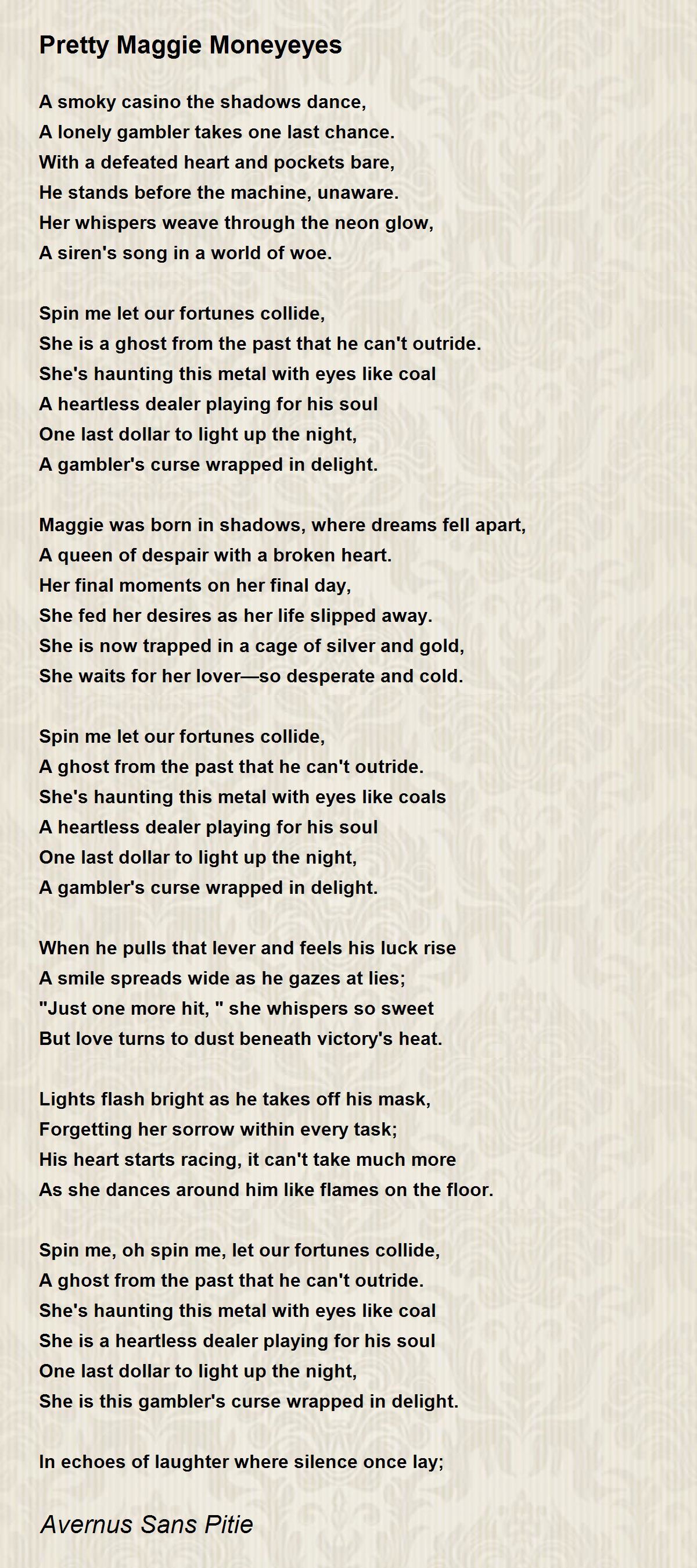 Pretty Maggie Moneyeyes

A smoky casino the shadows dance,
A lonely gambler takes one last chance.
With a defeated heart and pockets bare,
He stands before the machine, unaware.
Her whispers weave through the neon glow,
A siren's song in a world of woe.

Spin me let our fortunes collide,
She is a ghost from the past that he can't outride.
She's haunting this metal with eyes like coal
A heartless dealer playing for his soul
One last dollar to light up the night,
A gambler's curse wrapped in delight.

Maggie was born in shadows, where dreams fell apart,
A queen of despair with a broken heart.
Her final moments on her final day,
She fed her desires as her life slipped away.
She is now trapped in a cage of silver and gold,
She waits for her lover—so desperate and cold.

Spin me let our fortunes collide,
A ghost from the past that he can't outride.
She's haunting this metal with eyes like coals
A heartless dealer playing for his soul
One last dollar to light up the night,
A gambler's curse wrapped in delight.

When he pulls that lever and feels his luck rise
A smile spreads wide as he gazes at lies;
"Just one more hit, " she whispers so sweet
But love turns to dust beneath victory's heat.

Lights flash bright as he takes off his mask,
Forgetting her sorrow within every task;
His heart starts racing, it can't take much more
As she dances around him like flames on the floor.

Spin me, oh spin me, let our fortunes collide,
A ghost from the past that he can't outride.
She's haunting this metal with eyes like coal
She is a heartless dealer playing for his soul
One last dollar to light up the night,
She is this gambler's curse wrapped in delight.

In echoes of laughter where silence once lay;

Avernus Sans Pitie